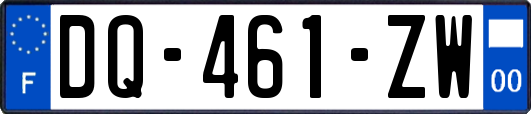 F
DQ-461-ZW
00